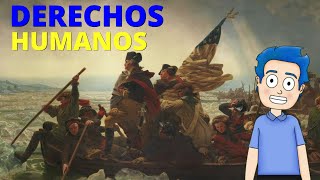 DERECHOS
HUMANOS